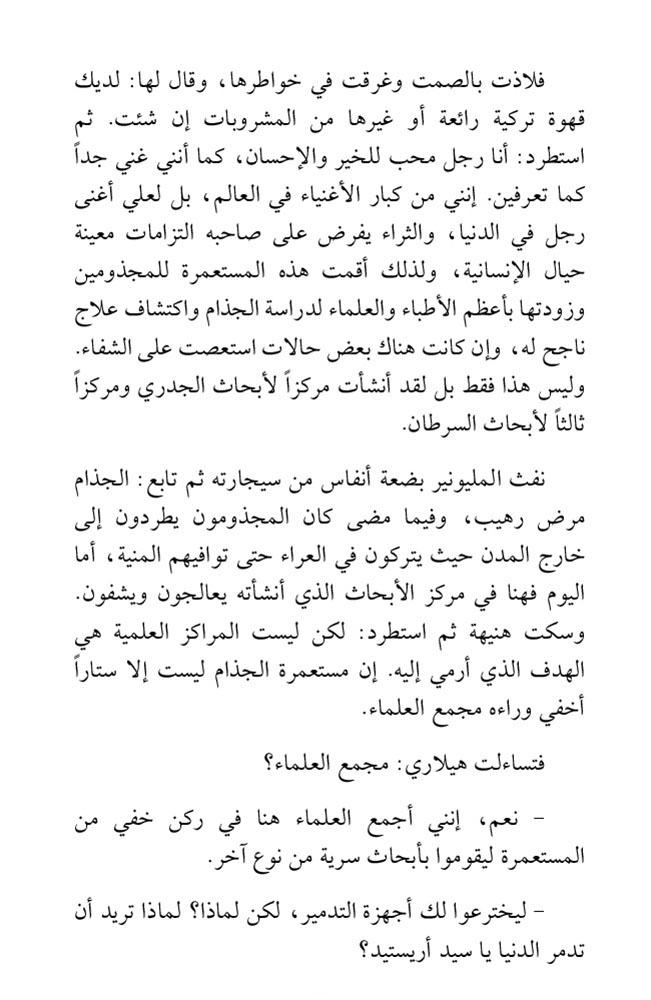 فلاذت بالصمت وغرقت في خواطرها، وقال لها: لديك قهوة تركية رائعة أو غيرها من المشروبات إن شئت. ثم استطرد: أنا رجل محب للخير والإحسان، كما أنني غني جداً كما تعرفين. إنني من كبار الأغنياء في العالم، بل لعلي أغنى رجل في الدنيا، والثراء يفرض على صاحبه التزامات معينة حيال الإنسانية، ولذلك أقمت هذه المستعمرة للمجذومين وزودتها بأعظم الأطباء والعلماء لدراسة الجذام واكتشاف علاج ناجح له، وإن كانت هناك بعض حالات استعصت على الشفاء. وليس هذا فقط بل لقد أنشأت مركزاً لأبحاث الجدري ومركزاً ثالثاً لأبحاث السرطان.

نفث المليونير بضعة أنفاس من سيجارته ثم تابع: الجذام مرض رهيب، وفيما مضى كان المجذومون يطردون إلى خارج المدن حيث يتركون في العراء حتى توافيهم المنية، أما اليوم فهنا في مركز الأبحاث الذي أنشأته يعالجون ويشفون. وسكت هنيهة ثم استطرد: لكن ليست المراكز العلمية هي الهدف الذي أرمي إليه. إن مستعمرة الجذام ليست إلا ستاراً أخفي وراءه مجمع العلماء.

فتساءلت هيلاري: مجمع العلماء؟

- نعم، إنني أجمع العلماء هنا في ركن خفي من المستعمرة ليقوموا بأبحاث سرية من نوع آخر.

- ليخترعوا لك أجهزة التدمير، لكن لماذا؟ لماذا تريد أن تدمر الدنيا يا سيد أريستيد؟